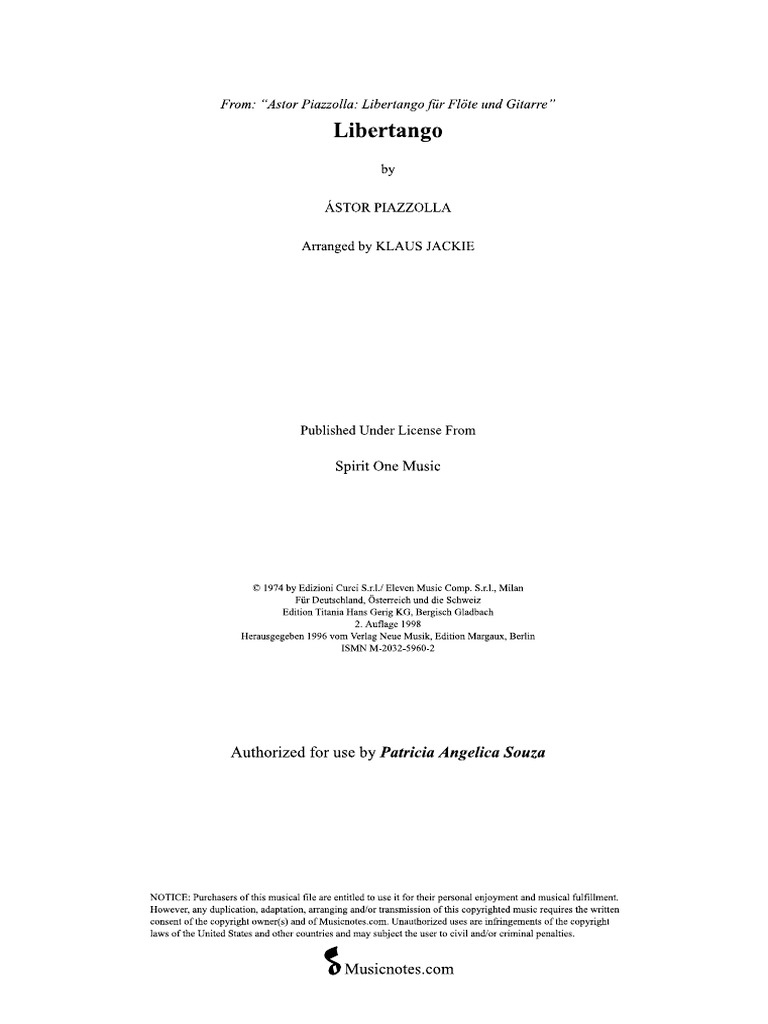 From: "Astor Piazzolla: Libertango für Flöte und Gitarre"

Libertango

by

ÁSTOR PIAZZOLLA

Arranged by KLAUS JACKIE

Published Under License From

Spirit One Music

© 1974 by Edizioni Curci S.r.l./ Eleven Music Comp. S.r.l., Milan
Für Deutschland, Österreich und die Schweiz
Edition Titania Hans Gerig KG, Bergisch Gladbach
2. Auflage 1998
Herausgegeben 1996 vom Verlag Neue Musik, Edition Margaux, Berlin
ISMN M-2032-5960-2

Authorized for use by Patricia Angelica Souza

NOTICE: Purchasers of this musical file are entitled to use it for their personal enjoyment and musical fulfillment. However, any duplication, adaptation, arranging and/or transmission of this copyrighted music requires the written consent of the copyright owner(s) and of Musicnotes.com. Unauthorized uses are infringements of the copyright laws of the United States and other countries and may subject the user to civil and/or criminal penalties.

Musicnotes.com